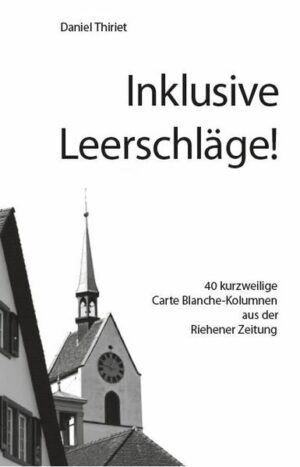 Daniel Thiriet

Inklusive Leerschläge!

40 kurzweilige Carte Blanche-Kolumnen aus der Riehener Zeitung